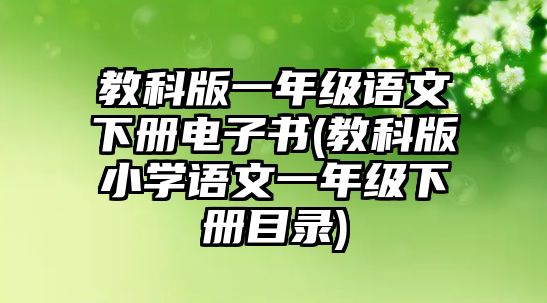 教科版一年级语文下册电子书(教科版小学语文一年级下册目录)